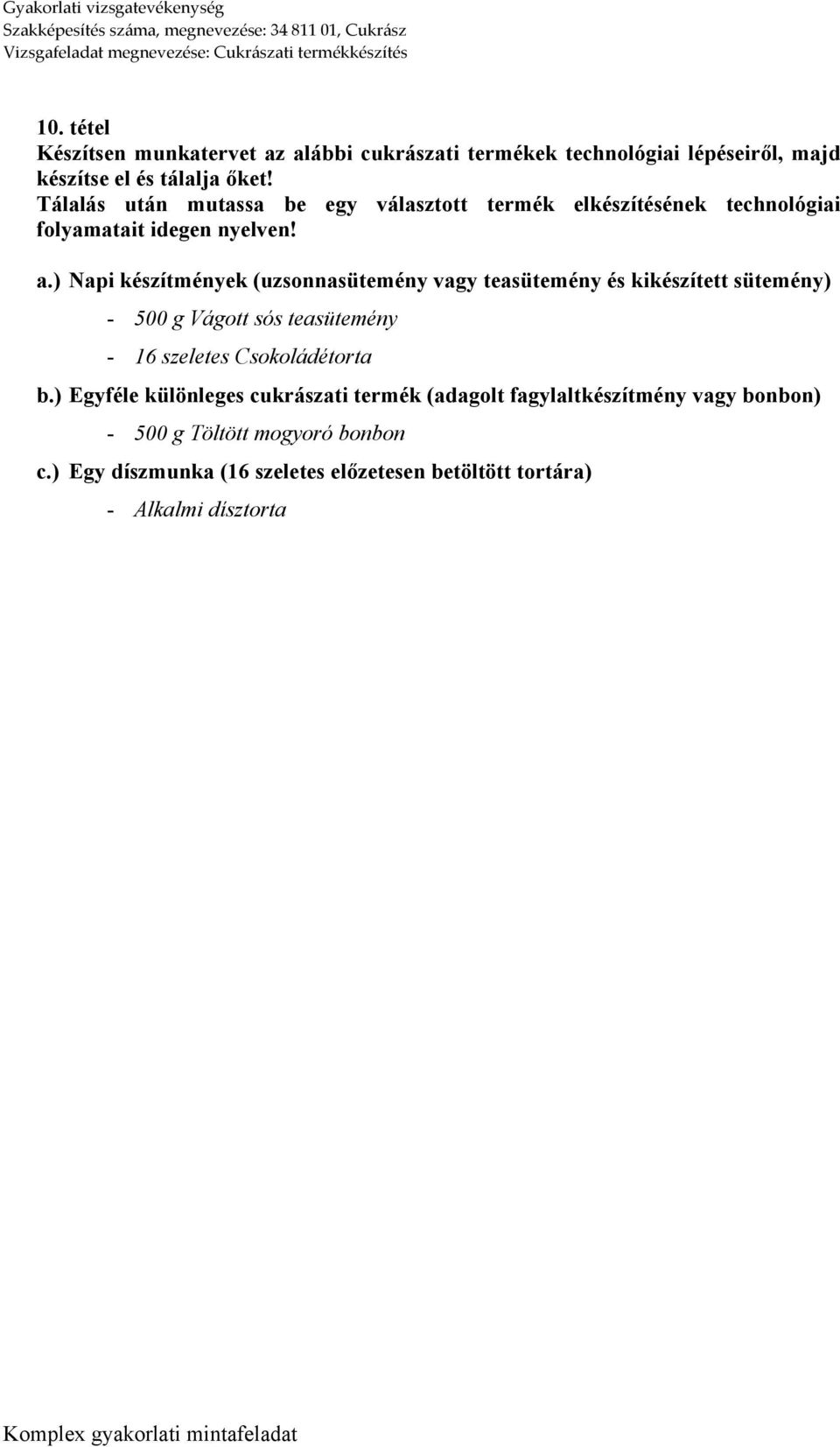 Gyakorlati vizsgatevékenység
Szakképesítés száma, megnevezése: 34 811 01, Cukrász
Vizsgafeladat megnevezése: Cukrászati termékkészítés

10. tétel
Készítsen munkatervet az alábbi cukrászati termékek technológiai lépéseiről, majd készítse el és tálalja őket!
Tálalás után mutassa be egy választott termék elkészítésének technológiai folyamatait idegen nyelven!

a.) Napi készítmények (uzsonnasütemény vagy teasütemény és kikészített sütemény)
- 500 g Vágott sós teasütemény
- 16 szeletes Csokoládétorta

b.) Egyféle különleges cukrászati termék (adagolt fagylaltkészítmény vagy bonbon)
- 500 g Töltött mogyoró bonbon

c.) Egy díszmunka (16 szeletes előzetesen betöltött tortára)
- Alkalmi dísztorta

Komplex gyakorlati mintafeladat